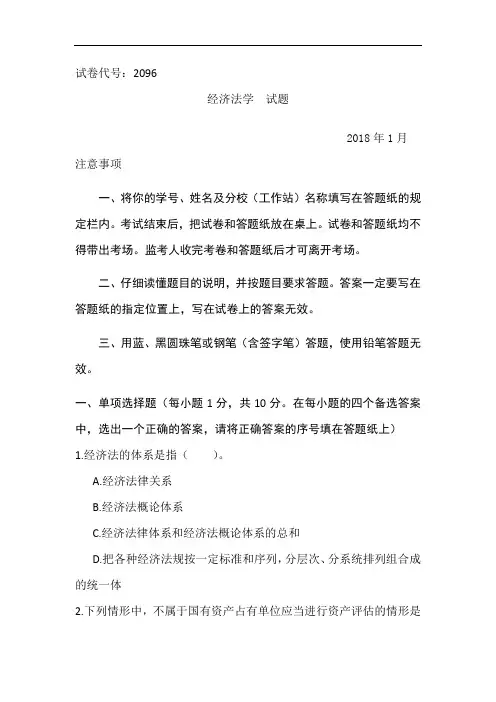 试卷代号：2096

经济法学　试题

2018 年 1 月

注意事项

一、将你的学号、姓名及分校（工作站）名称填写在答题纸的规定栏内。考试结束后，把试卷和答题纸放在桌上。试卷和答题纸均不得带出考场。监考人收完考卷和答题纸后才可离开考场。

二、仔细读懂题目的说明，并按题目要求答题。答案一定要写在答题纸的指定位置上，写在试卷上的答案无效。

三、用蓝、黑圆珠笔或钢笔（含签字笔）答题，使用铅笔答题无效。

一、单项选择题（每小题 1 分，共 10 分。在每小题的四个备选答案中，选出一个正确的答案，请将正确答案的序号填在答题纸上）

1.经济法的体系是指（　　）。

A.经济法律关系

B.经济法概论体系

C.经济法律体系和经济法概论体系的总和

D.把各种经济法规按一定标准和序列，分层次、分系统排列组合成的统一体

2.下列情形中，不属于国有资产占有单位应当进行资产评估的情形是